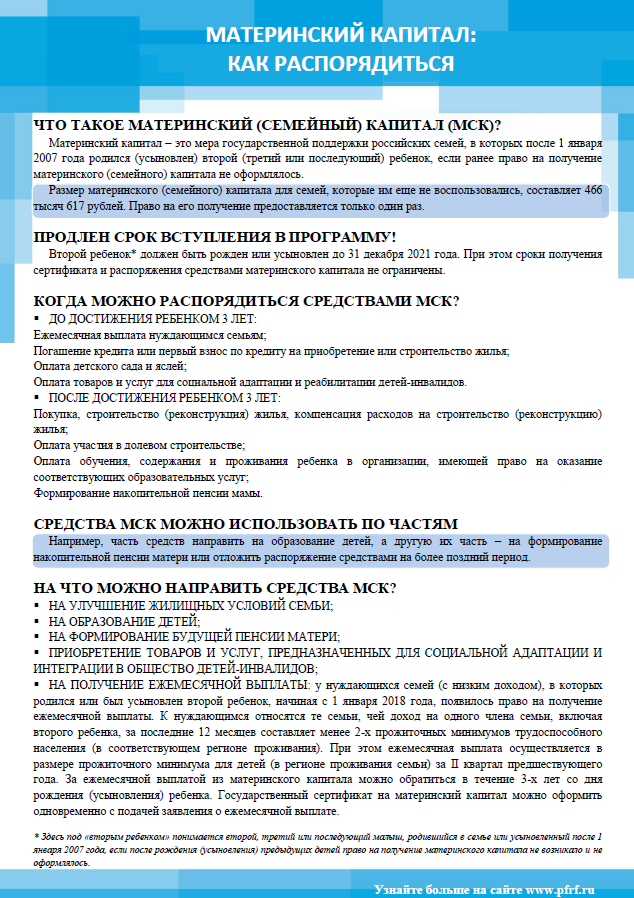 МАТЕРИНСКИЙ КАПИТАЛ:
КАК РАСПОРЯДИТЬСЯ

ЧТО ТАКОЕ МАТЕРИНСКИЙ (СЕМЕЙНЫЙ) КАПИТАЛ (МСК)?

Материнский капитал – это мера государственной поддержки российских семей, в которых после 1 января 2007 года родился (усыновлен) второй (третий или последующий) ребенок, если ранее право на получение материнского (семейного) капитала не оформлялось.

Размер материнского (семейного) капитала для семей, которые им еще не воспользовались, составляет 466 тысяч 617 рублей. Право на его получение предоставляется только один раз.

ПРОДЛЕН СРОК ВСТУПЛЕНИЯ В ПРОГРАММУ!

Второй ребенок* должен быть рожден или усыновлен до 31 декабря 2021 года. При этом сроки получения сертификата и распоряжения средствами материнского капитала не ограничены.

КОГДА МОЖНО РАСПОРЯДИТЬСЯ СРЕДСТВАМИ МСК?

▪ ДО ДОСТИЖЕНИЯ РЕБЕНКОМ 3 ЛЕТ:
Ежемесячная выплата нуждающимся семьям;
Погашение кредита или первый взнос по кредиту на приобретение или строительство жилья;
Оплата детского сада и яслей;
Оплата товаров и услуг для социальной адаптации и реабилитации детей-инвалидов.
▪ ПОСЛЕ ДОСТИЖЕНИЯ РЕБЕНКОМ 3 ЛЕТ:
Покупка, строительство (реконструкция) жилья, компенсация расходов на строительство (реконструкцию) жилья;
Оплата участия в долевом строительстве;
Оплата обучения, содержания и проживания ребенка в организации, имеющей право на оказание соответствующих образовательных услуг;
Формирование накопительной пенсии мамы.

СРЕДСТВА МСК МОЖНО ИСПОЛЬЗОВАТЬ ПО ЧАСТЯМ

Например, часть средств направить на образование детей, а другую их часть – на формирование накопительной пенсии матери или отложить распоряжение средствами на более поздний период.

НА ЧТО МОЖНО НАПРАВИТЬ СРЕДСТВА МСК?

▪ НА УЛУЧШЕНИЕ ЖИЛИЩНЫХ УСЛОВИЙ СЕМЬИ;
▪ НА ОБРАЗОВАНИЕ ДЕТЕЙ;
▪ НА ФОРМИРОВАНИЕ БУДУЩЕЙ ПЕНСИИ МАТЕРИ;
▪ ПРИОБРЕТЕНИЕ ТОВАРОВ И УСЛУГ, ПРЕДНАЗНАЧЕННЫХ ДЛЯ СОЦИАЛЬНОЙ АДАПТАЦИИ И ИНТЕГРАЦИИ В ОБЩЕСТВО ДЕТЕЙ-ИНВАЛИДОВ;
▪ НА ПОЛУЧЕНИЕ ЕЖЕМЕСЯЧНОЙ ВЫПЛАТЫ: у нуждающихся семей (с низким доходом), в которых родился или был усыновлен второй ребенок, начиная с 1 января 2018 года, появилось право на получение ежемесячной выплаты. К нуждающимся относятся те семьи, чей доход на одного члена семьи, включая второго ребенка, за последние 12 месяцев составляет менее 2-х прожиточных минимумов трудоспособного населения (в соответствующем регионе проживания). При этом ежемесячная выплата осуществляется в размере прожиточного минимума для детей (в регионе проживания семьи) за II квартал предшествующего года. За ежемесячной выплатой из материнского капитала можно обратиться в течение 3-х лет со дня рождения (усыновления) ребенка. Государственный сертификат на материнский капитал можно оформить одновременно с подачей заявления о ежемесячной выплате.

* Здесь под «вторым ребенком» понимается второй, третий или последующий малыш, родившийся в семье или усыновленный после 1 января 2007 года, если после рождения (усыновления) предыдущих детей право на получение материнского капитала не возникало и не оформлялось.

Узнайте больше на сайте www.pfrf.ru